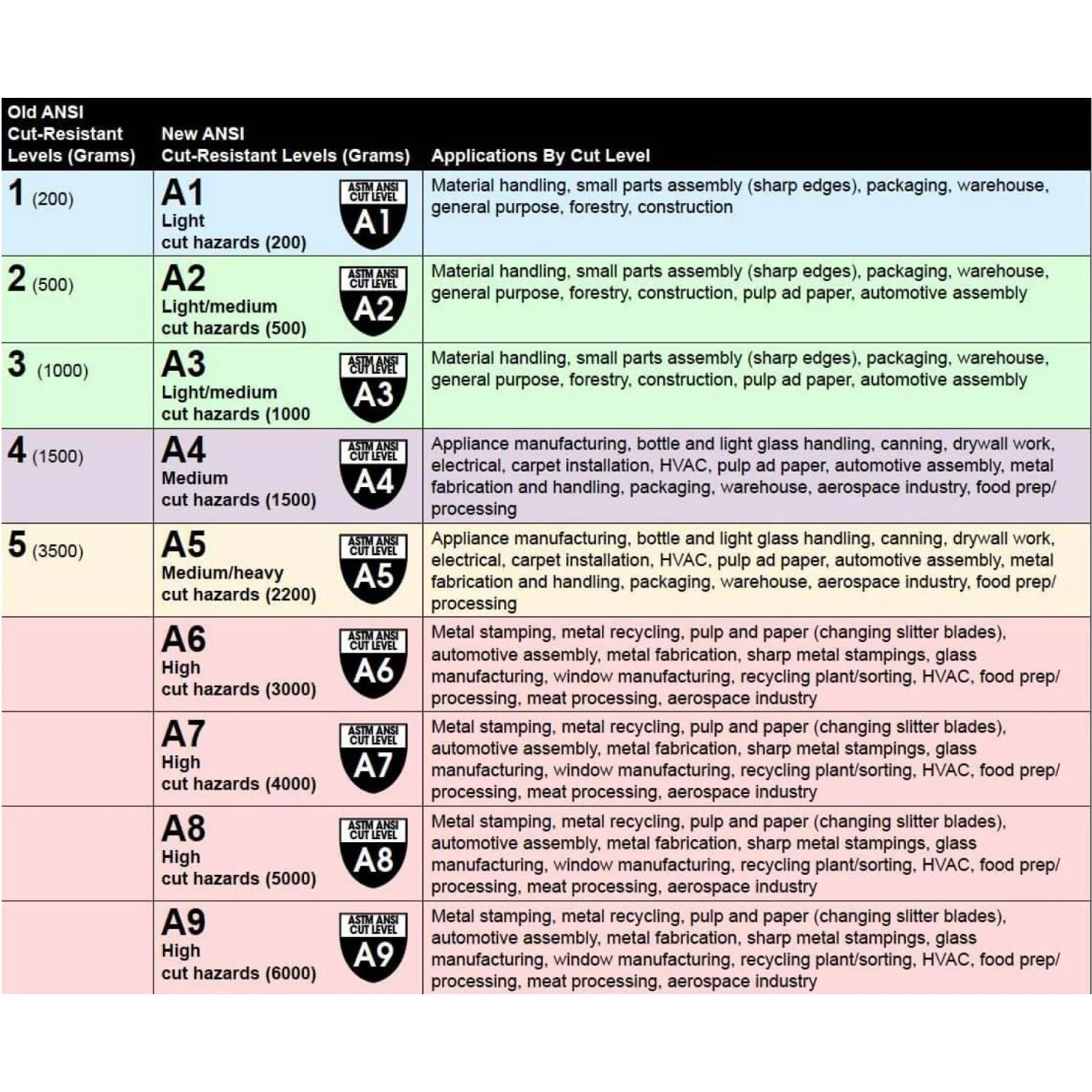 | Old ANSI Cut-Resistant Levels (Grams) | New ANSI Cut-Resistant Levels (Grams) | Applications By Cut Level |
|---|---|---|
| 1 (200) | A1 Light cut hazards (200) ASTM ANSI CUT LEVEL A1 | Material handling, small parts assembly (sharp edges), packaging, warehouse, general purpose, forestry, construction |
| 2 (500) | A2 Light/medium cut hazards (500) ASTM ANSI CUT LEVEL A2 | Material handling, small parts assembly (sharp edges), packaging, warehouse, general purpose, forestry, construction, pulp ad paper, automotive assembly |
| 3 (1000) | A3 Light/medium cut hazards (1000 ASTM ANSI CUT LEVEL A3 | Material handling, small parts assembly (sharp edges), packaging, warehouse, general purpose, forestry, construction, pulp ad paper, automotive assembly |
| 4 (1500) | A4 Medium cut hazards (1500) ASTM ANSI CUT LEVEL A4 | Appliance manufacturing, bottle and light glass handling, canning, drywall work, electrical, carpet installation, HVAC, pulp ad paper, automotive assembly, metal fabrication and handling, packaging, warehouse, aerospace industry, food prep/ processing |
| 5 (3500) | A5 Medium/heavy cut hazards (2200) ASTM ANSI CUT LEVEL A5 | Appliance manufacturing, bottle and light glass handling, canning, drywall work, electrical, carpet installation, HVAC, pulp ad paper, automotive assembly, metal fabrication and handling, packaging, warehouse, aerospace industry, food prep/ processing |
| | A6 High cut hazards (3000) ASTM ANSI CUT LEVEL A6 | Metal stamping, metal recycling, pulp and paper (changing slitter blades), automotive assembly, metal fabrication, sharp metal stampings, glass manufacturing, window manufacturing, recycling plant/sorting, HVAC, food prep/ processing, meat processing, aerospace industry |
| | A7 High cut hazards (4000) ASTM ANSI CUT LEVEL A7 | Metal stamping, metal recycling, pulp and paper (changing slitter blades), automotive assembly, metal fabrication, sharp metal stampings, glass manufacturing, window manufacturing, recycling plant/sorting, HVAC, food prep/ processing, meat processing, aerospace industry |
| | A8 High cut hazards (5000) ASTM ANSI CUT LEVEL A8 | Metal stamping, metal recycling, pulp and paper (changing slitter blades), automotive assembly, metal fabrication, sharp metal stampings, glass manufacturing, window manufacturing, recycling plant/sorting, HVAC, food prep/ processing, meat processing, aerospace industry |
| | A9 High cut hazards (6000) ASTM ANSI CUT LEVEL A9 | Metal stamping, metal recycling, pulp and paper (changing slitter blades), automotive assembly, metal fabrication, sharp metal stampings, glass manufacturing, window manufacturing, recycling plant/sorting, HVAC, food prep/ processing, meat processing, aerospace industry |